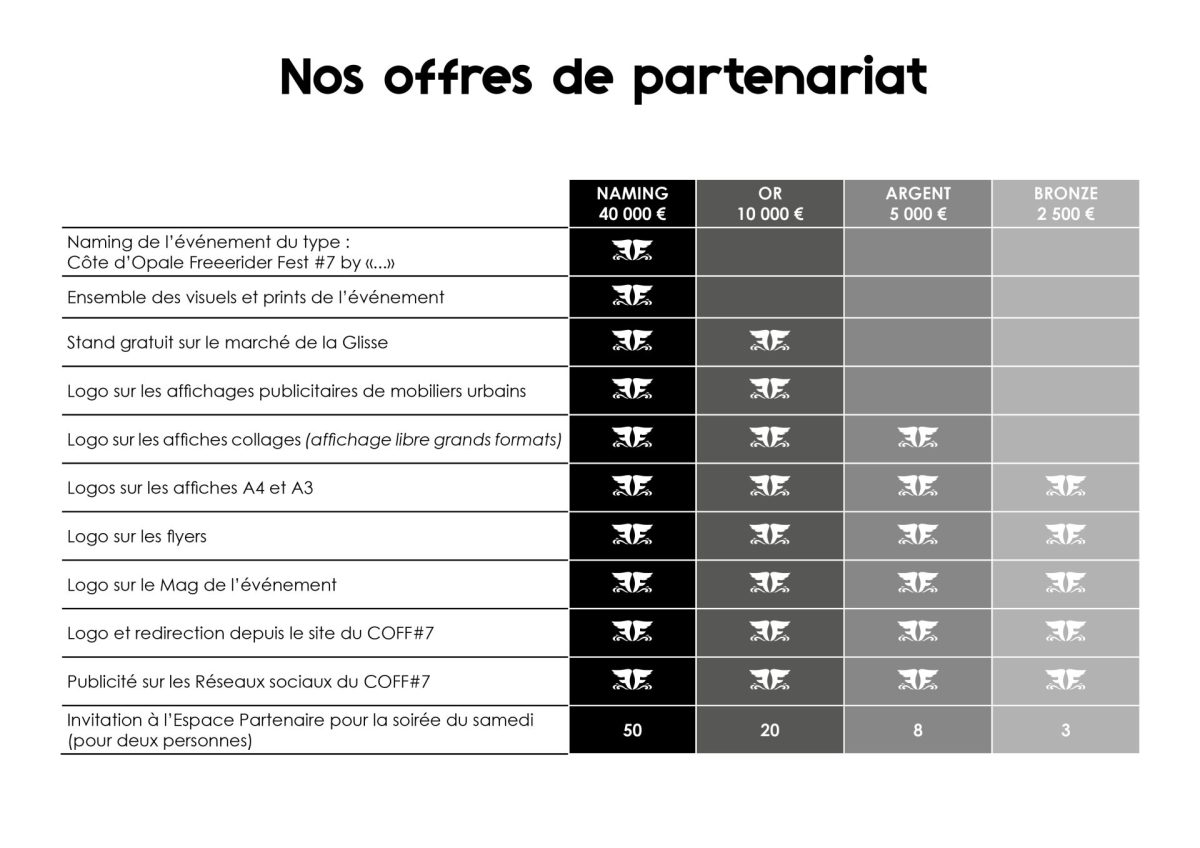 Nos offres de partenariat

|  | NAMING 40 000 € | OR 10 000 € | ARGENT 5 000 € | BRONZE 2 500 € |
|---|---|---|---|---|
| Naming de l'événement du type : Côte d'Opale Freeerider Fest #7 by «...» |  |  |  |  |
| Ensemble des visuels et prints de l'événement |  |  |  |  |
| Stand gratuit sur le marché de la Glisse |  |  |  |  |
| Logo sur les affichages publicitaires de mobiliers urbains |  |  |  |  |
| Logo sur les affiches collages (affichage libre grands formats) |  |  |  |  |
| Logos sur les affiches A4 et A3 |  |  |  |  |
| Logo sur les flyers |  |  |  |  |
| Logo sur le Mag de l'événement |  |  |  |  |
| Logo et redirection depuis le site du COFF#7 |  |  |  |  |
| Publicité sur les Réseaux sociaux du COFF#7 |  |  |  |  |
| Invitation à l'Espace Partenaire pour la soirée du samedi (pour deux personnes) | 50 | 20 | 8 | 3 |